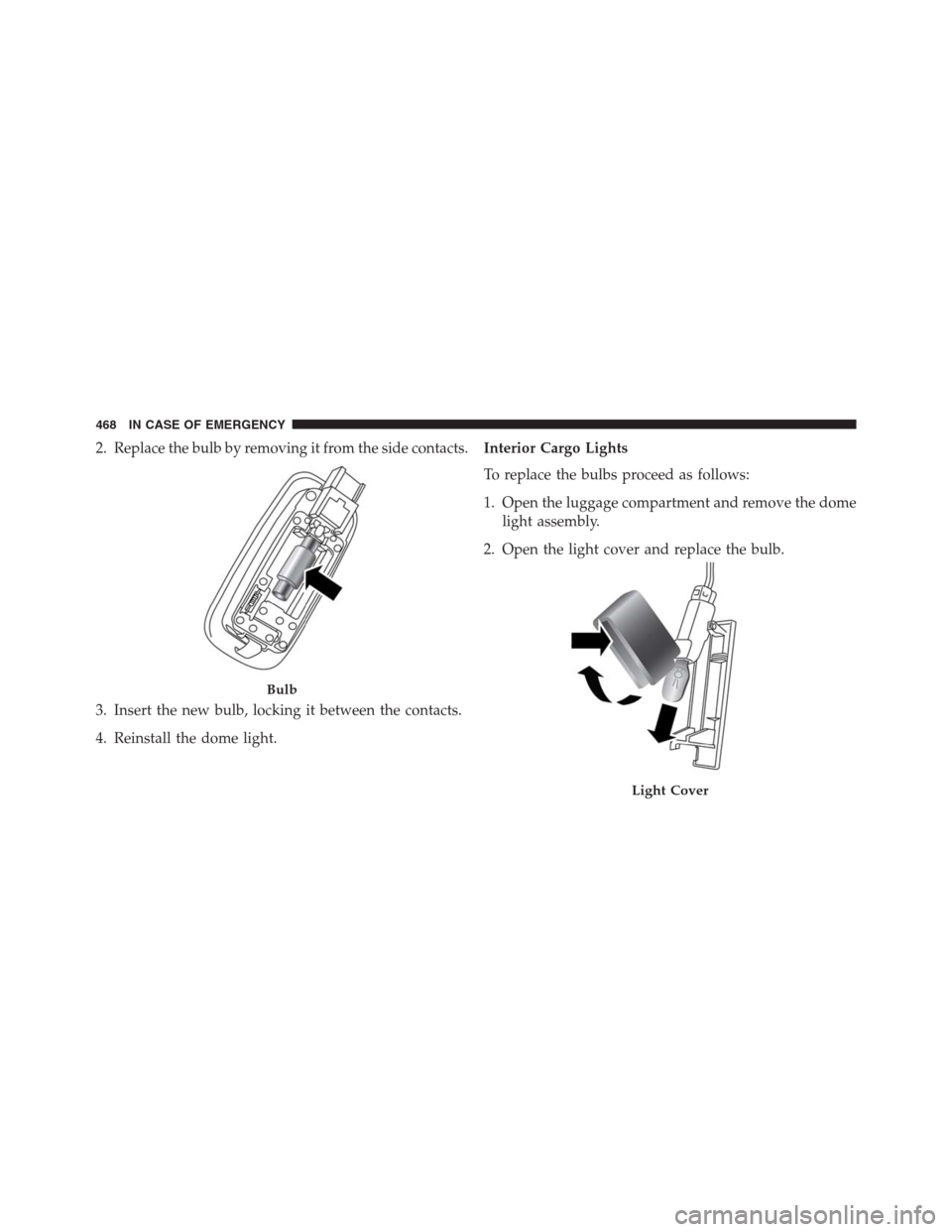 468 IN CASE OF EMERGENCY

2. Replace the bulb by removing it from the side contacts.

Bulb

3. Insert the new bulb, locking it between the contacts.

4. Reinstall the dome light.

Interior Cargo Lights

To replace the bulbs proceed as follows:

1. Open the luggage compartment and remove the dome light assembly.

2. Open the light cover and replace the bulb.

Light Cover

carmanualsonline.info